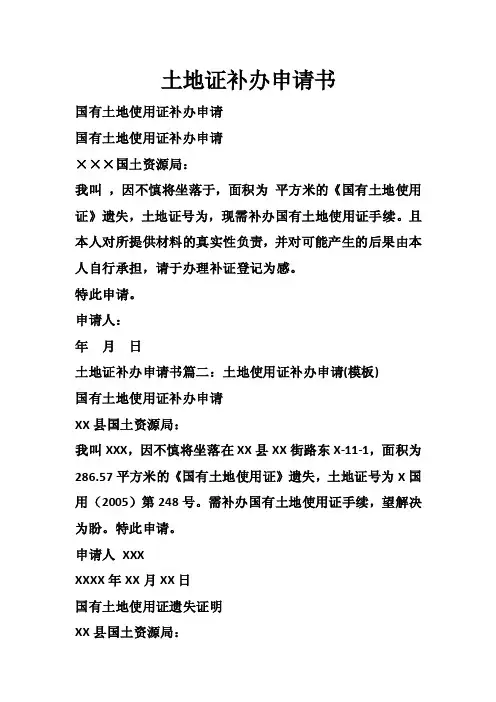 土地证补办申请书

国有土地使用证补办申请

国有土地使用证补办申请

×××国土资源局：

我叫 ，因不慎将坐落于，面积为 平方米的《国有土地使用证》遗失，土地证号为，现需补办国有土地使用证手续。且本人对所提供材料的真实性负责，并对可能产生的后果由本人自行承担，请于办理补证登记为感。

特此申请。

申请人：

年 月 日

土地证补办申请书篇二：土地使用证补办申请(模板)

国有土地使用证补办申请

XX 县国土资源局：

我叫 XXX，因不慎将坐落在 XX 县 XX 街路东 X-11-1，面积为 286.57 平方米的《国有土地使用证》遗失，土地证号为 X 国用（2005）第 248 号。需补办国有土地使用证手续，望解决为盼。特此申请。

申请人 XXX

XXXX 年 XX 月 XX 日

国有土地使用证遗失证明

XX 县国土资源局：